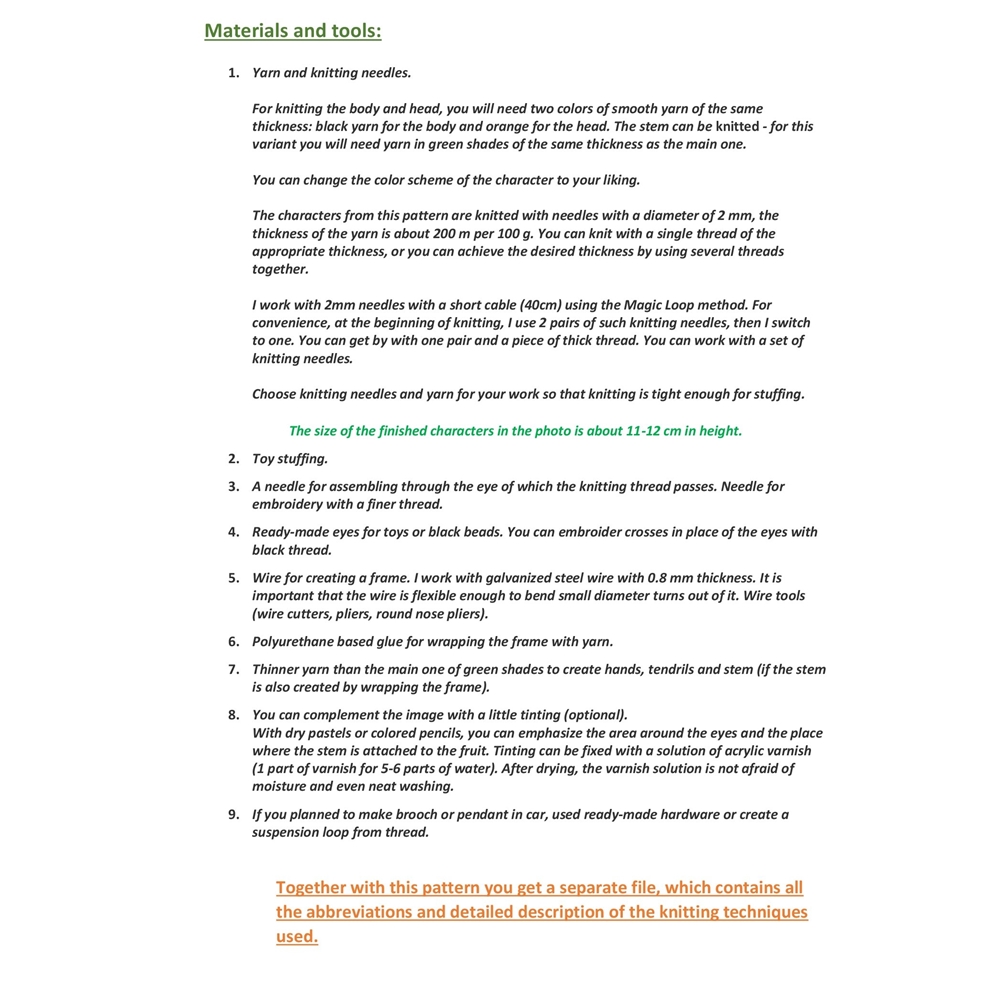 Materials and tools:

1. Yarn and knitting needles.

For knitting the body and head, you will need two colors of smooth yarn of the same thickness: black yarn for the body and orange for the head. The stem can be knitted - for this variant you will need yarn in green shades of the same thickness as the main one.

You can change the color scheme of the character to your liking.

The characters from this pattern are knitted with needles with a diameter of 2 mm, the thickness of the yarn is about 200 m per 100 g. You can knit with a single thread of the appropriate thickness, or you can achieve the desired thickness by using several threads together.

I work with 2mm needles with a short cable (40cm) using the Magic Loop method. For convenience, at the beginning of knitting, I use 2 pairs of such knitting needles, then I switch to one. You can get by with one pair and a piece of thick thread. You can work with a set of knitting needles.

Choose knitting needles and yarn for your work so that knitting is tight enough for stuffing.

The size of the finished characters in the photo is about 11-12 cm in height.

2. Toy stuffing.

3. A needle for assembling through the eye of which the knitting thread passes. Needle for embroidery with a finer thread.

4. Ready-made eyes for toys or black beads. You can embroider crosses in place of the eyes with black thread.

5. Wire for creating a frame. I work with galvanized steel wire with 0.8 mm thickness. It is important that the wire is flexible enough to bend small diameter turns out of it. Wire tools (wire cutters, pliers, round nose pliers).

6. Polyurethane based glue for wrapping the frame with yarn.

7. Thinner yarn than the main one of green shades to create hands, tendrils and stem (if the stem is also created by wrapping the frame).

8. You can complement the image with a little tinting (optional).
With dry pastels or colored pencils, you can emphasize the area around the eyes and the place where the stem is attached to the fruit. Tinting can be fixed with a solution of acrylic varnish (1 part of varnish for 5-6 parts of water). After drying, the varnish solution is not afraid of moisture and even neat washing.

9. If you planned to make brooch or pendant in car, used ready-made hardware or create a suspension loop from thread.

Together with this pattern you get a separate file, which contains all the abbreviations and detailed description of the knitting techniques used.